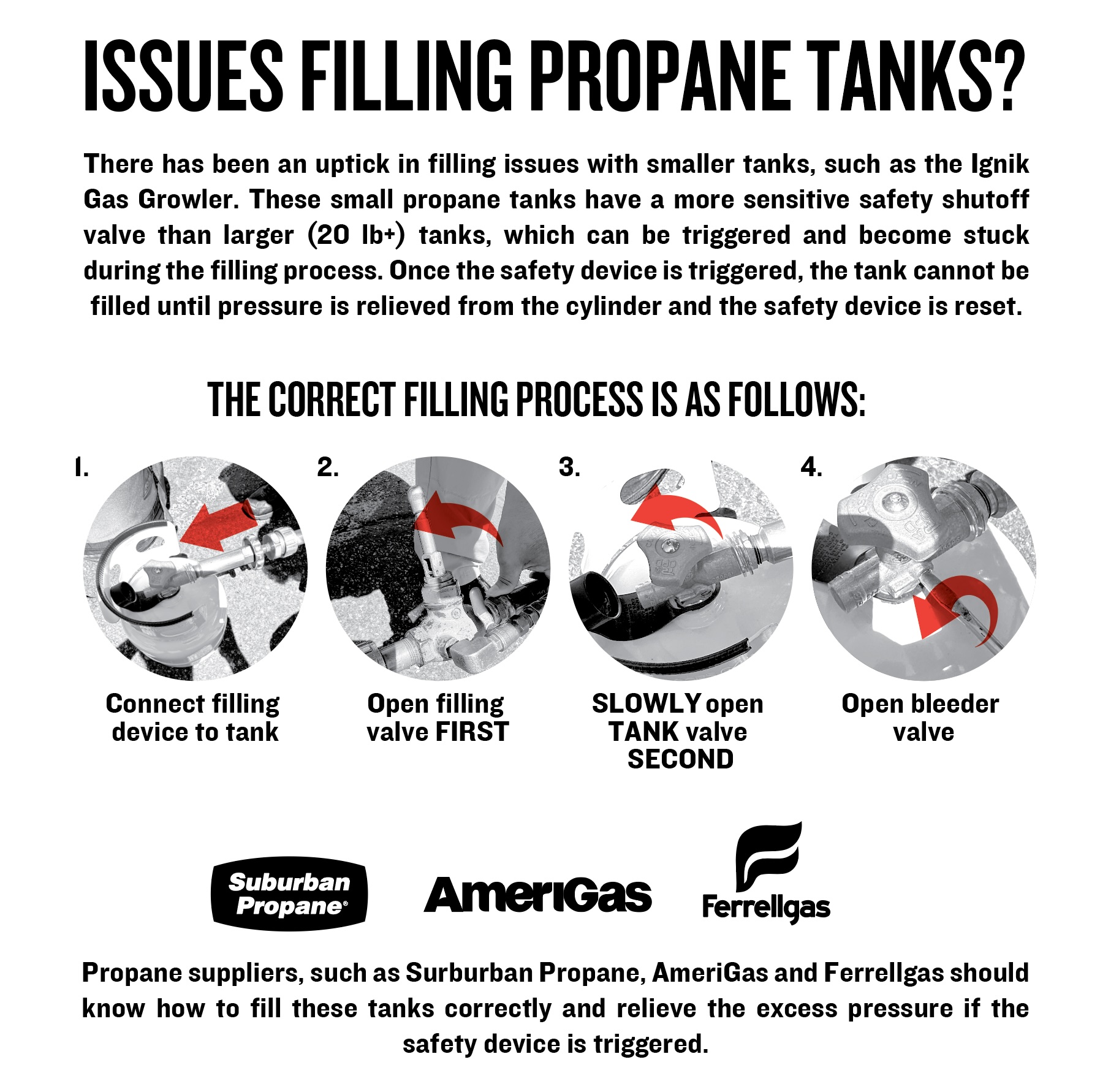 ISSUES FILLING PROPANE TANKS?

There has been an uptick in filling issues with smaller tanks, such as the Ignik Gas Growler. These small propane tanks have a more sensitive safety shutoff valve than larger (20 lb+) tanks, which can be triggered and become stuck during the filling process. Once the safety device is triggered, the tank cannot be filled until pressure is relieved from the cylinder and the safety device is reset.

THE CORRECT FILLING PROCESS IS AS FOLLOWS:

1.
Connect filling device to tank

2.
Open filling valve FIRST

3.
SLOWLY open TANK valve SECOND

4.
Open bleeder valve

Suburban Propane®

AmeriGas

Ferrellgas

Propane suppliers, such as Surburban Propane, AmeriGas and Ferrellgas should know how to fill these tanks correctly and relieve the excess pressure if the safety device is triggered.